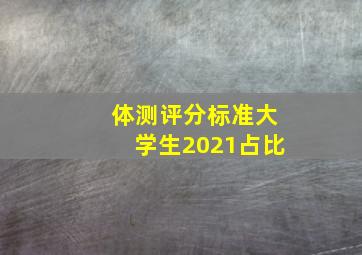 体测评分标准大学生2021占比